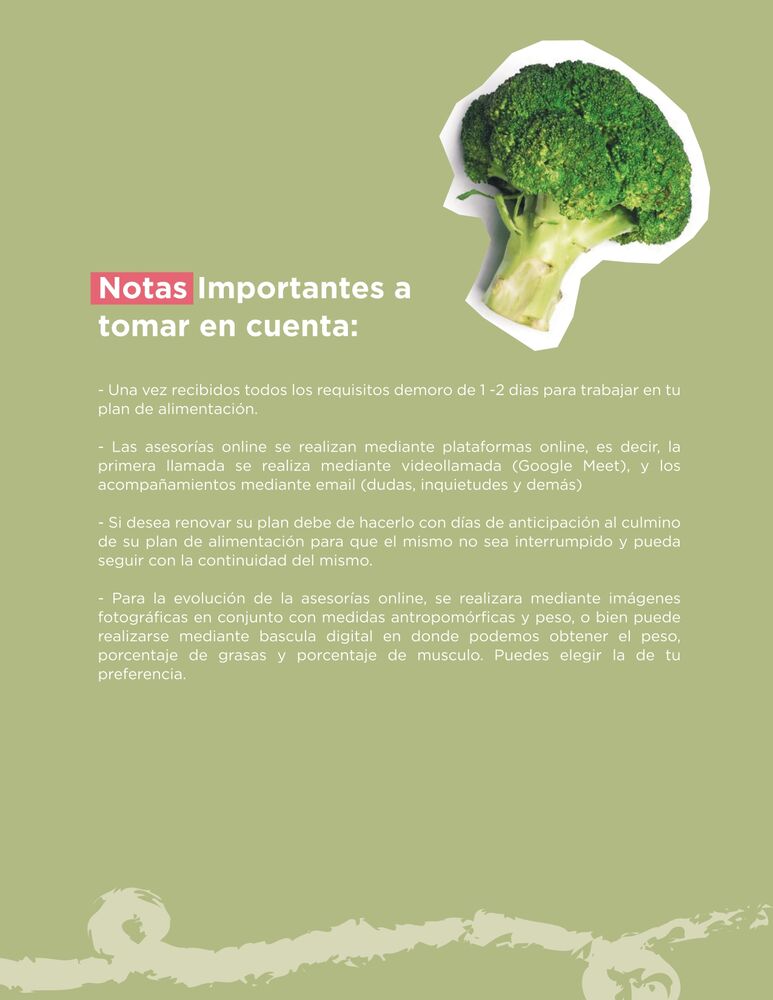 Notas Importantes a tomar en cuenta:

- Una vez recibidos todos los requisitos demoro de 1 -2 dias para trabajar en tu plan de alimentación.

- Las asesorías online se realizan mediante plataformas online, es decir, la primera llamada se realiza mediante videollamada (Google Meet), y los acompañamientos mediante email (dudas, inquietudes y demás)

- Si desea renovar su plan debe de hacerlo con días de anticipación al culmino de su plan de alimentación para que el mismo no sea interrumpido y pueda seguir con la continuidad del mismo.

- Para la evolución de la asesorías online, se realizara mediante imágenes fotográficas en conjunto con medidas antropomórficas y peso, o bien puede realizarse mediante bascula digital en donde podemos obtener el peso, porcentaje de grasas y porcentaje de musculo. Puedes elegir la de tu preferencia.